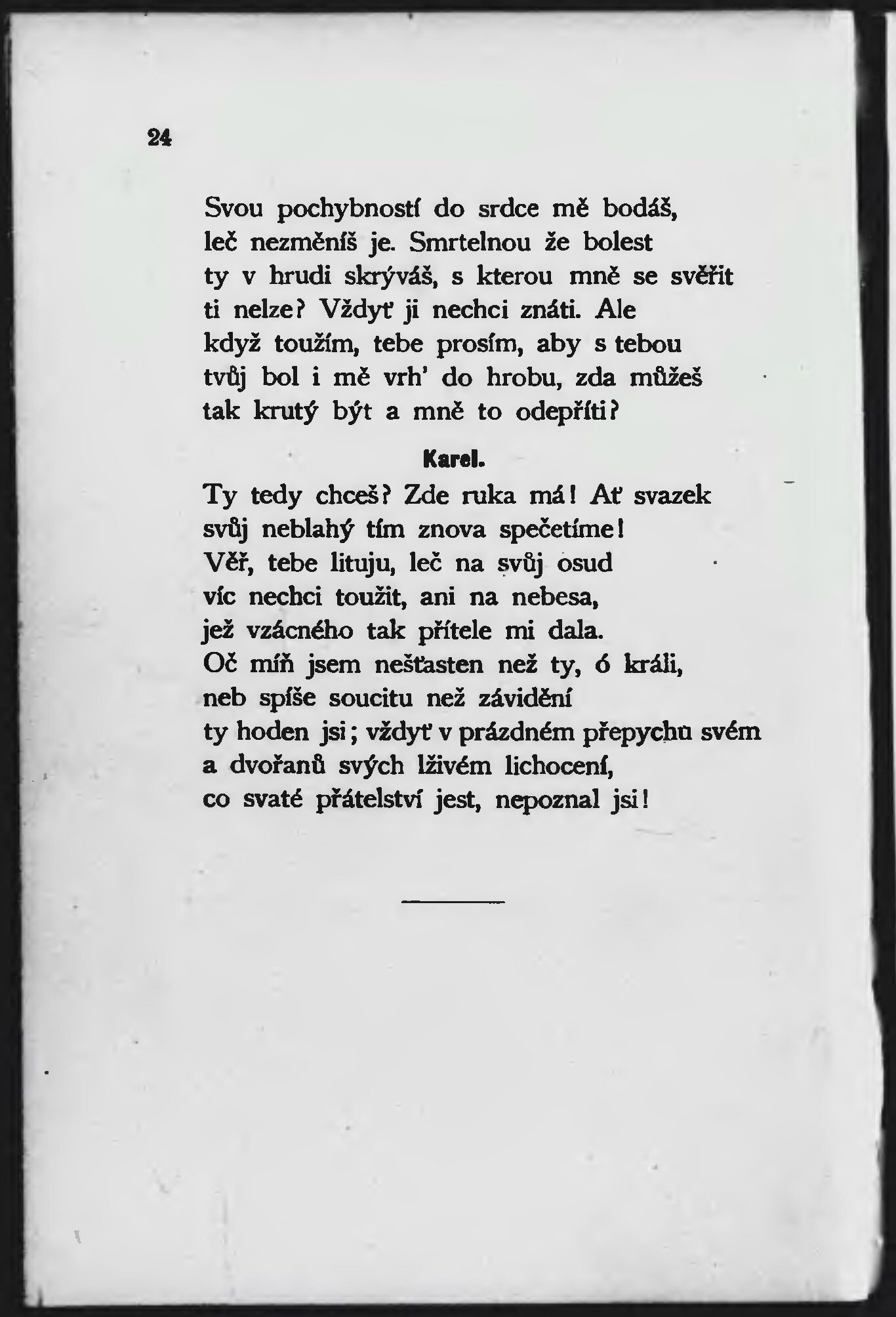 24

Svou pochybností do srdce mě bodáš,
leč nezměníš je. Smrtelnou že bolest
ty v hrudi skrýváš, s kterou mně se svěřit
ti nelze? Vždyť ji nechci znáti. Ale
když toužím, tebe prosím, aby s tebou
tvůj bol i mě vrh' do hrobu, zda můžeš
tak krutý být a mně to odepříti?

Karel.

Ty tedy chceš? Zde ruka má! Ať svazek
svůj neblahý tím znova spečetíme!
Věř, tebe lituju, leč na svůj osud
víc nechci toužit, ani na nebesa,
jež vzácného tak přítele mi dala.
Oč míň jsem nešťasten než ty, ó králi,
neb spíše soucitu než závidění
ty hoden jsi; vždyť v prázdném přepychu svém
a dvořanů svých lživém lichocení,
co svaté přátelství jest, nepoznal jsi!